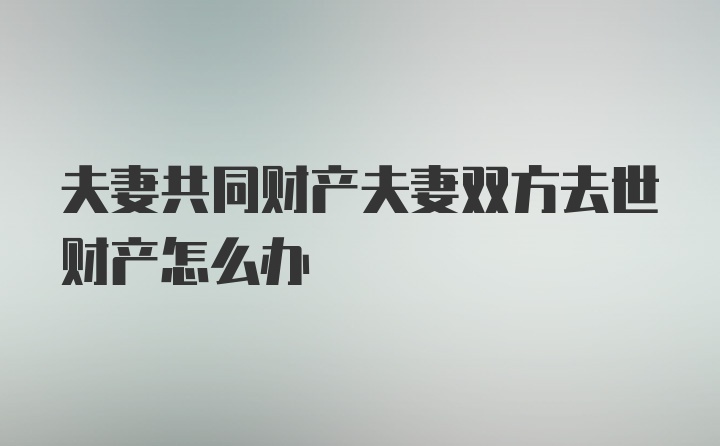 夫妻共同财产夫妻双方去世财产怎么办